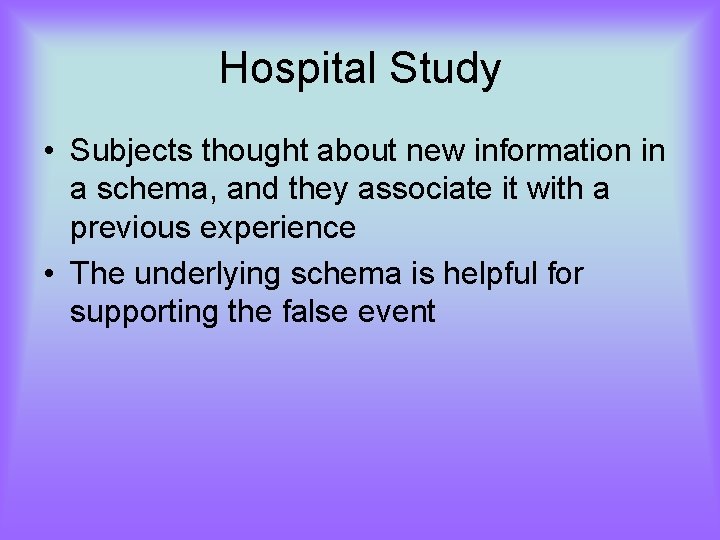 Hospital Study

• Subjects thought about new information in a schema, and they associate it with a previous experience

• The underlying schema is helpful for supporting the false event